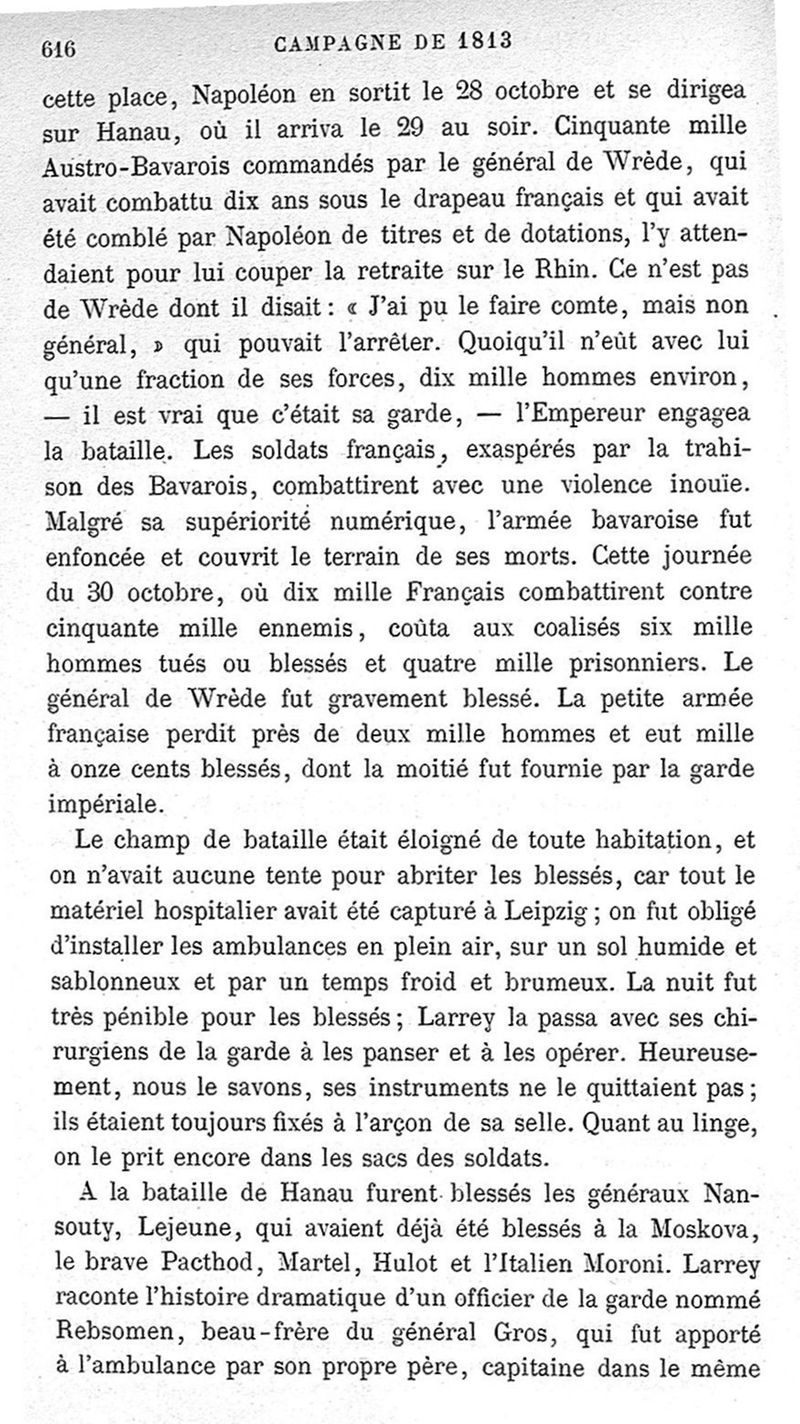 616 CAMPAGNE DE 1813

cette place, Napoléon en sortit le 28 octobre et se dirigea sur Hanau, où il arriva le 29 au soir. Cinquante mille Austro-Bavarois commandés par le général de Wrède, qui avait combattu dix ans sous le drapeau français et qui avait été comblé par Napoléon de titres et de dotations, l'y attendaient pour lui couper la retraite sur le Rhin. Ce n'est pas de Wrède dont il disait : « J'ai pu le faire comte, mais non général, » qui pouvait l'arrêter. Quoiqu'il n'eût avec lui qu'une fraction de ses forces, dix mille hommes environ, — il est vrai que c'était sa garde, — l'Empereur engagea la bataille. Les soldats français, exaspérés par la trahison des Bavarois, combattirent avec une violence inouïe. Malgré sa supériorité numérique, l'armée bavaroise fut enfoncée et couvrit le terrain de ses morts. Cette journée du 30 octobre, où dix mille Français combattirent contre cinquante mille ennemis, coûta aux coalisés six mille hommes tués ou blessés et quatre mille prisonniers. Le général de Wrède fut gravement blessé. La petite armée française perdit près de deux mille hommes et eut mille à onze cents blessés, dont la moitié fut fournie par la garde impériale.

Le champ de bataille était éloigné de toute habitation, et on n'avait aucune tente pour abriter les blessés, car tout le matériel hospitalier avait été capturé à Leipzig ; on fut obligé d'installer les ambulances en plein air, sur un sol humide et sablonneux et par un temps froid et brumeux. La nuit fut très pénible pour les blessés ; Larrey la passa avec ses chirurgiens de la garde à les panser et à les opérer. Heureusement, nous le savons, ses instruments ne le quittaient pas ; ils étaient toujours fixés à l'arçon de sa selle. Quant au linge, on le prit encore dans les sacs des soldats.

A la bataille de Hanau furent blessés les généraux Nansouty, Lejeune, qui avaient déjà été blessés à la Moskova, le brave Pacthod, Martel, Hulot et l'Italien Moroni. Larrey raconte l'histoire dramatique d'un officier de la garde nommé Rebsomen, beau-frère du général Gros, qui fut apporté à l'ambulance par son propre père, capitaine dans le même